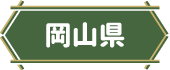 岡山県